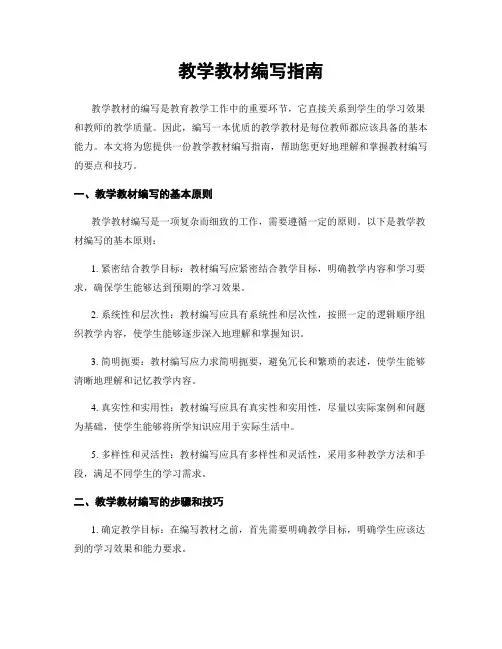 教学教材编写指南

教学教材的编写是教育教学工作中的重要环节，它直接关系到学生的学习效果和教师的教学质量。因此，编写一本优质的教学教材是每位教师都应该具备的基本能力。本文将为您提供一份教学教材编写指南，帮助您更好地理解和掌握教材编写的要点和技巧。

一、教学教材编写的基本原则

教学教材编写是一项复杂而细致的工作，需要遵循一定的原则。以下是教学教材编写的基本原则：

1. 紧密结合教学目标：教材编写应紧密结合教学目标，明确教学内容和学习要求，确保学生能够达到预期的学习效果。

2. 系统性和层次性：教材编写应具有系统性和层次性，按照一定的逻辑顺序组织教学内容，使学生能够逐步深入地理解和掌握知识。

3. 简明扼要：教材编写应力求简明扼要，避免冗长和繁琐的表述，使学生能够清晰地理解和记忆教学内容。

4. 真实性和实用性：教材编写应具有真实性和实用性，尽量以实际案例和问题为基础，使学生能够将所学知识应用于实际生活中。

5. 多样性和灵活性：教材编写应具有多样性和灵活性，采用多种教学方法和手段，满足不同学生的学习需求。

二、教学教材编写的步骤和技巧

1. 确定教学目标：在编写教材之前，首先需要明确教学目标，明确学生应该达到的学习效果和能力要求。